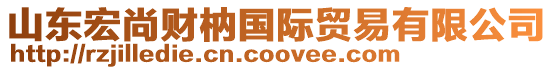 山东宏尚财枘国际贸易有限公司
http://rzjilledie.cn.coovee.com